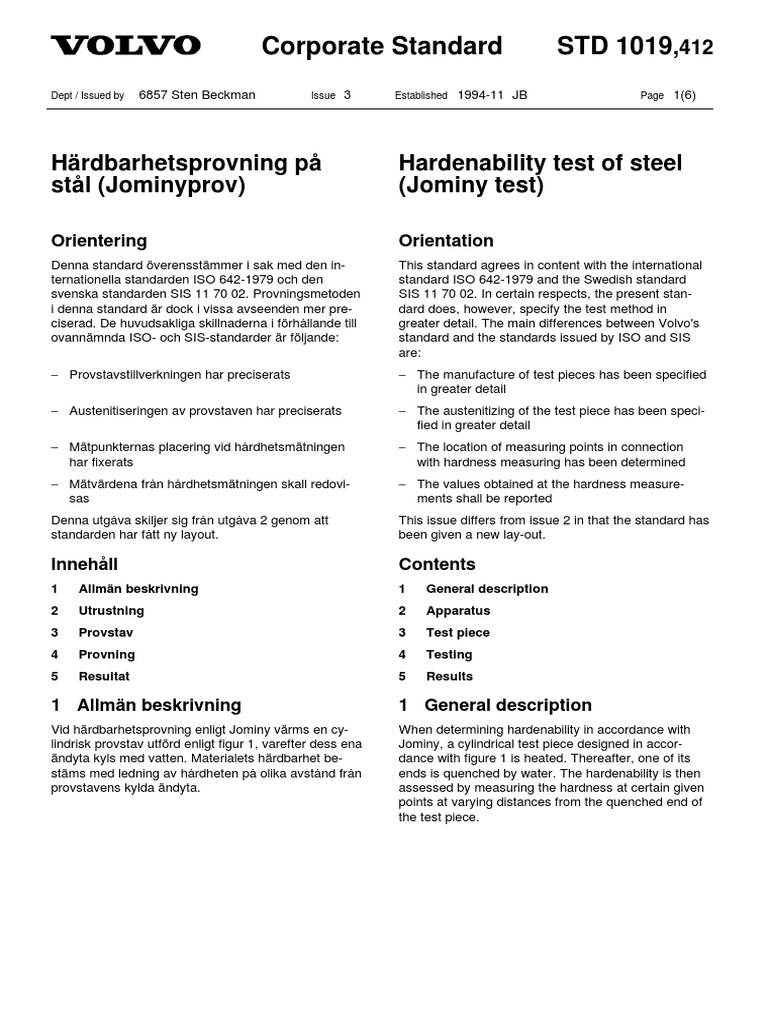 VOLVO Corporate Standard STD 1019,412

Dept / Issued by 6857 Sten Beckman Issue 3 Established 1994-11 JB Page 1(6)

Härdbarhetsprovning på stål (Jominyprov)

Orientering

Denna standard överensstämmer i sak med den internationella standarden ISO 642-1979 och den svenska standarden SIS 11 70 02. Provningsmetoden i denna standard är dock i vissa avseenden mer preciserad. De huvudsakliga skillnaderna i förhållande till ovannämnda ISO- och SIS-standarder är följande:

– Provstavstillverkningen har preciserats

– Austenitiseringen av provstaven har preciserats

– Mätpunkternas placering vid hårdhetsmätningen har fixerats

– Mätvärdena från hårdhetsmätningen skall redovisas

Denna utgåva skiljer sig från utgåva 2 genom att standarden har fått ny layout.

Innehåll

1 Allmän beskrivning
2 Utrustning
3 Provstav
4 Provning
5 Resultat

1 Allmän beskrivning

Vid härdbarhetsprovning enligt Jominy värms en cylindrisk provstav utförd enligt figur 1, varefter dess ena ändyta kyls med vatten. Materialets härdbarhet bestäms med ledning av hårdheten på olika avstånd från provstavens kylda ändyta.

Hardenability test of steel (Jominy test)

Orientation

This standard agrees in content with the international standard ISO 642-1979 and the Swedish standard SIS 11 70 02. In certain respects, the present standard does, however, specify the test method in greater detail. The main differences between Volvo's standard and the standards issued by ISO and SIS are:

– The manufacture of test pieces has been specified in greater detail

– The austenitizing of the test piece has been specified in greater detail

– The location of measuring points in connection with hardness measuring has been determined

– The values obtained at the hardness measurements shall be reported

This issue differs from issue 2 in that the standard has been given a new lay-out.

Contents

1 General description
2 Apparatus
3 Test piece
4 Testing
5 Results

1 General description

When determining hardenability in accordance with Jominy, a cylindrical test piece designed in accordance with figure 1 is heated. Thereafter, one of its ends is quenched by water. The hardenability is then assessed by measuring the hardness at certain given points at varying distances from the quenched end of the test piece.